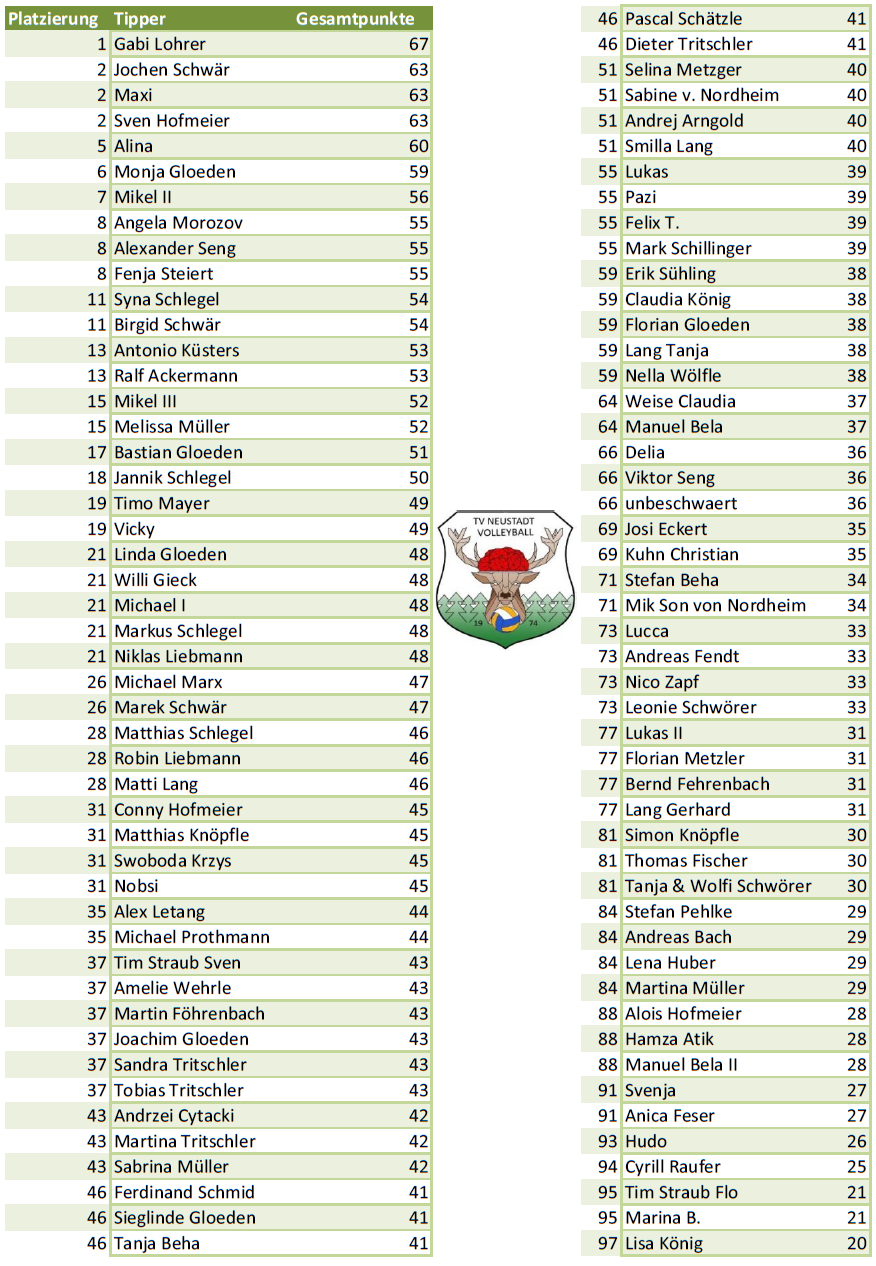 | Platzierung | Tipper | Gesamtpunkte |
|---|---|---|
| 1 | Gabi Lohrer | 67 |
| 2 | Jochen Schwär | 63 |
| 2 | Maxi | 63 |
| 2 | Sven Hofmeier | 63 |
| 5 | Alina | 60 |
| 6 | Monja Gloeden | 59 |
| 7 | Mikel II | 56 |
| 8 | Angela Morozov | 55 |
| 8 | Alexander Seng | 55 |
| 8 | Fenja Steiert | 55 |
| 11 | Syna Schlegel | 54 |
| 11 | Birgid Schwär | 54 |
| 13 | Antonio Küsters | 53 |
| 13 | Ralf Ackermann | 53 |
| 15 | Mikel III | 52 |
| 15 | Melissa Müller | 52 |
| 17 | Bastian Gloeden | 51 |
| 18 | Jannik Schlegel | 50 |
| 19 | Timo Mayer | 49 |
| 19 | Vicky | 49 |
| 21 | Linda Gloeden | 48 |
| 21 | Willi Gieck | 48 |
| 21 | Michael I | 48 |
| 21 | Markus Schlegel | 48 |
| 21 | Niklas Liebmann | 48 |
| 26 | Michael Marx | 47 |
| 26 | Marek Schwär | 47 |
| 28 | Matthias Schlegel | 46 |
| 28 | Robin Liebmann | 46 |
| 28 | Matti Lang | 46 |
| 31 | Conny Hofmeier | 45 |
| 31 | Matthias Knöpfle | 45 |
| 31 | Swoboda Krzys | 45 |
| 31 | Nobsi | 45 |
| 35 | Alex Letang | 44 |
| 35 | Michael Prothmann | 44 |
| 37 | Tim Straub Sven | 43 |
| 37 | Amelie Wehrle | 43 |
| 37 | Martin Föhrenbach | 43 |
| 37 | Joachim Gloeden | 43 |
| 37 | Sandra Tritschler | 43 |
| 37 | Tobias Tritschler | 43 |
| 43 | Andrzei Cytacki | 42 |
| 43 | Martina Tritschler | 42 |
| 43 | Sabrina Müller | 42 |
| 46 | Ferdinand Schmid | 41 |
| 46 | Sieglinde Gloeden | 41 |
| 46 | Tanja Beha | 41 |

TV NEUSTADT VOLLEYBALL
19 74

| | | |
|---|---|---|
| 46 | Pascal Schätzle | 41 |
| 46 | Dieter Tritschler | 41 |
| 51 | Selina Metzger | 40 |
| 51 | Sabine v. Nordheim | 40 |
| 51 | Andrej Arngold | 40 |
| 51 | Smilla Lang | 40 |
| 55 | Lukas | 39 |
| 55 | Pazi | 39 |
| 55 | Felix T. | 39 |
| 55 | Mark Schillinger | 39 |
| 59 | Erik Sühling | 38 |
| 59 | Claudia König | 38 |
| 59 | Florian Gloeden | 38 |
| 59 | Lang Tanja | 38 |
| 59 | Nella Wölfle | 38 |
| 64 | Weise Claudia | 37 |
| 64 | Manuel Bela | 37 |
| 66 | Delia | 36 |
| 66 | Viktor Seng | 36 |
| 66 | unbeschwaert | 36 |
| 69 | Josi Eckert | 35 |
| 69 | Kuhn Christian | 35 |
| 71 | Stefan Beha | 34 |
| 71 | Mik Son von Nordheim | 34 |
| 73 | Lucca | 33 |
| 73 | Andreas Fendt | 33 |
| 73 | Nico Zapf | 33 |
| 73 | Leonie Schwörer | 33 |
| 77 | Lukas II | 31 |
| 77 | Florian Metzler | 31 |
| 77 | Bernd Fehrenbach | 31 |
| 77 | Lang Gerhard | 31 |
| 81 | Simon Knöpfle | 30 |
| 81 | Thomas Fischer | 30 |
| 81 | Tanja & Wolfi Schwörer | 30 |
| 84 | Stefan Pehlke | 29 |
| 84 | Andreas Bach | 29 |
| 84 | Lena Huber | 29 |
| 84 | Martina Müller | 29 |
| 88 | Alois Hofmeier | 28 |
| 88 | Hamza Atik | 28 |
| 88 | Manuel Bela II | 28 |
| 91 | Svenja | 27 |
| 91 | Anica Feser | 27 |
| 93 | Hudo | 26 |
| 94 | Cyrill Raufer | 25 |
| 95 | Tim Straub Flo | 21 |
| 95 | Marina B. | 21 |
| 97 | Lisa König | 20 |